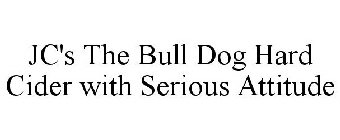 JC's The Bull Dog Hard Cider with Serious Attitude